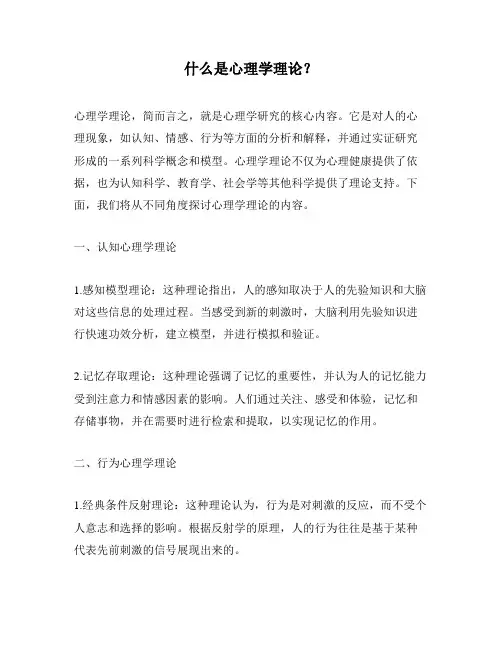 什么是心理学理论？

心理学理论，简而言之，就是心理学研究的核心内容。它是对人的心理现象，如认知、情感、行为等方面的分析和解释，并通过实证研究形成的一系列科学概念和模型。心理学理论不仅为心理健康提供了依据，也为认知科学、教育学、社会学等其他科学提供了理论支持。下面，我们将从不同角度探讨心理学理论的内容。

一、认知心理学理论

1.感知模型理论：这种理论指出，人的感知取决于人的先验知识和大脑对这些信息的处理过程。当感受到新的刺激时，大脑利用先验知识进行快速功效分析，建立模型，并进行模拟和验证。

2.记忆存取理论：这种理论强调了记忆的重要性，并认为人的记忆能力受到注意力和情感因素的影响。人们通过关注、感受和体验，记忆和存储事物，并在需要时进行检索和提取，以实现记忆的作用。

二、行为心理学理论

1.经典条件反射理论：这种理论认为，行为是对刺激的反应，而不受个人意志和选择的影响。根据反射学的原理，人的行为往往是基于某种代表先前刺激的信号展现出来的。